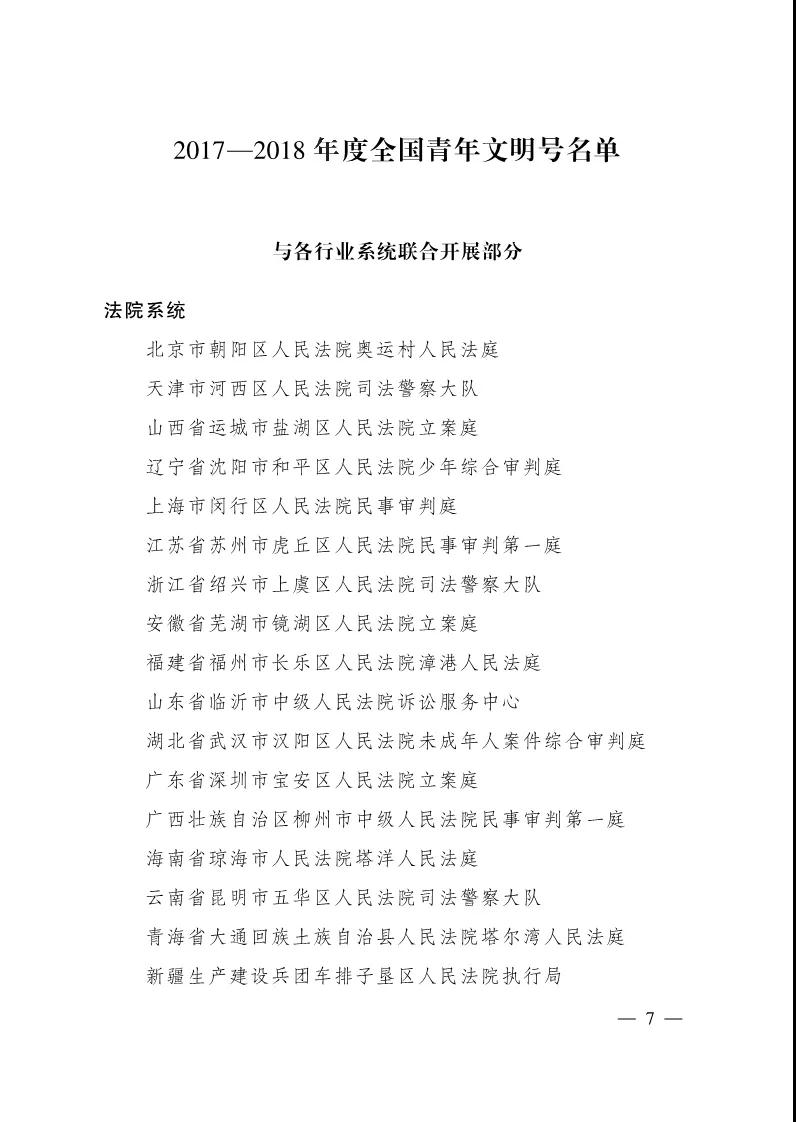 2017—2018 年度全国青年文明号名单

与各行业系统联合开展部分

法院系统

北京市朝阳区人民法院奥运村人民法庭

天津市河西区人民法院司法警察大队

山西省运城市盐湖区人民法院立案庭

辽宁省沈阳市和平区人民法院少年综合审判庭

上海市闵行区人民法院民事审判庭

江苏省苏州市虎丘区人民法院民事审判第一庭

浙江省绍兴市上虞区人民法院司法警察大队

安徽省芜湖市镜湖区人民法院立案庭

福建省福州市长乐区人民法院漳港人民法庭

山东省临沂市中级人民法院诉讼服务中心

湖北省武汉市汉阳区人民法院未成年人案件综合审判庭

广东省深圳市宝安区人民法院立案庭

广西壮族自治区柳州市中级人民法院民事审判第一庭

海南省琼海市人民法院塔洋人民法庭

云南省昆明市五华区人民法院司法警察大队

青海省大通回族土族自治县人民法院塔尔湾人民法庭

新疆生产建设兵团车排子垦区人民法院执行局

— 7 —